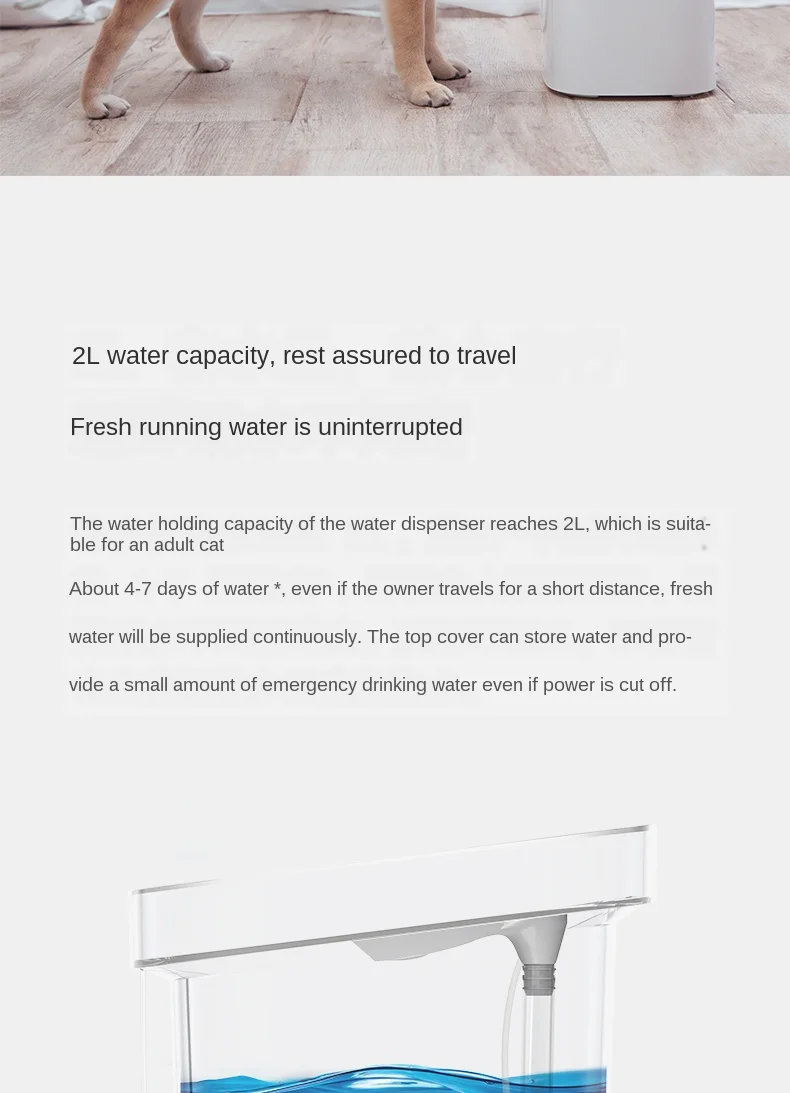 2L water capacity, rest assured to travel

Fresh running water is uninterrupted

The water holding capacity of the water dispenser reaches 2L, which is suitable for an adult cat

About 4-7 days of water *, even if the owner travels for a short distance, fresh water will be supplied continuously. The top cover can store water and provide a small amount of emergency drinking water even if power is cut off.